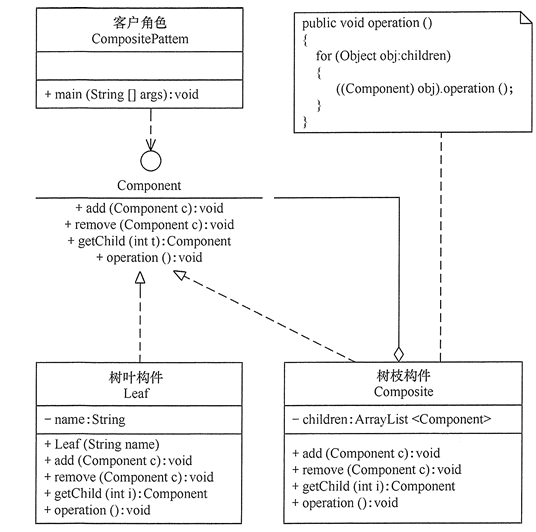 客户角色
CompositePattem

+ main (String [] args): void

public void operation ()
{
for (Object obj:children)
{
((Component) obj).operation ();
}
}

Component

+ add (Component c): void
+ remove (Component c): void
+ getChild (int t): Component
+ operation (): void

树叶构件
Leaf

− name: String

+ Leaf (String name)
+ add (Component c): void
+ remove (Component c): void
+ getChild (int i): Component
+ operation (): void

树枝构件
Composite

− children: ArrayList <Component>

+ add (Component c): void
+ remove (Component c): void
+ getChild (int i): Component
+ operation (): void